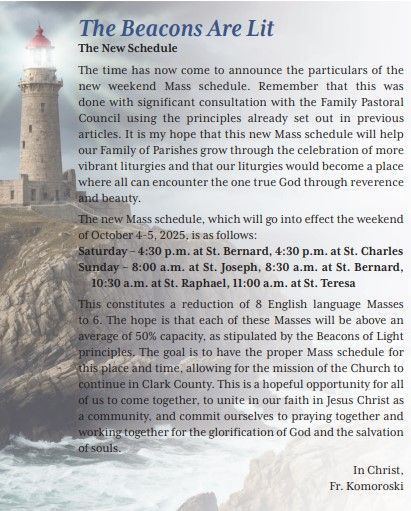 The Beacons Are Lit

The New Schedule

The time has now come to announce the particulars of the new weekend Mass schedule. Remember that this was done with significant consultation with the Family Pastoral Council using the principles already set out in previous articles. It is my hope that this new Mass schedule will help our Family of Parishes grow through the celebration of more vibrant liturgies and that our liturgies would become a place where all can encounter the one true God through reverence and beauty.

The new Mass schedule, which will go into effect the weekend of October 4-5, 2025, is as follows:
Saturday – 4:30 p.m. at St. Bernard, 4:30 p.m. at St. Charles
Sunday – 8:00 a.m. at St. Joseph, 8:30 a.m. at St. Bernard, 10:30 a.m. at St. Raphael, 11:00 a.m. at St. Teresa

This constitutes a reduction of 8 English language Masses to 6. The hope is that each of these Masses will be above an average of 50% capacity, as stipulated by the Beacons of Light principles. The goal is to have the proper Mass schedule for this place and time, allowing for the mission of the Church to continue in Clark County. This is a hopeful opportunity for all of us to come together, to unite in our faith in Jesus Christ as a community, and commit ourselves to praying together and working together for the glorification of God and the salvation of souls.

In Christ,
Fr. Komoroski